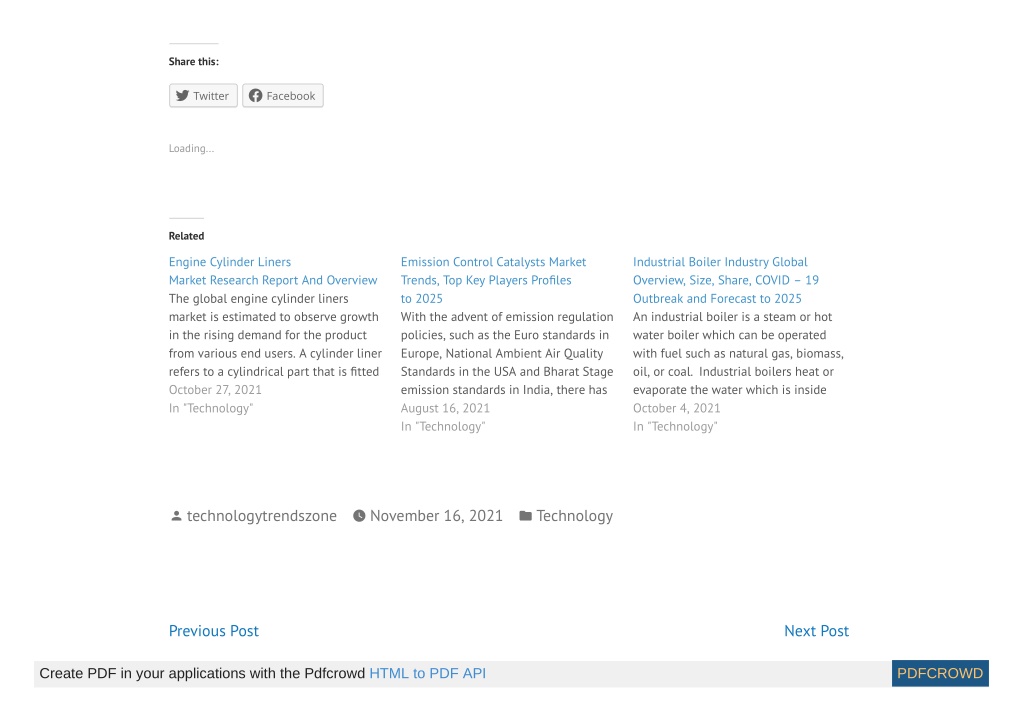 Share this:

Twitter Facebook

Loading...

Related

Engine Cylinder Liners Market Research Report And Overview
The global engine cylinder liners market is estimated to observe growth in the rising demand for the product from various end users. A cylinder liner refers to a cylindrical part that is fitted
October 27, 2021
In "Technology"

Emission Control Catalysts Market Trends, Top Key Players Profiles to 2025
With the advent of emission regulation policies, such as the Euro standards in Europe, National Ambient Air Quality Standards in the USA and Bharat Stage emission standards in India, there has
August 16, 2021
In "Technology"

Industrial Boiler Industry Global Overview, Size, Share, COVID – 19 Outbreak and Forecast to 2025
An industrial boiler is a steam or hot water boiler which can be operated with fuel such as natural gas, biomass, oil, or coal. Industrial boilers heat or evaporate the water which is inside
October 4, 2021
In "Technology"

technologytrendszone November 16, 2021 Technology

Previous Post

Next Post

Create PDF in your applications with the Pdfcrowd HTML to PDF API

PDFCROWD